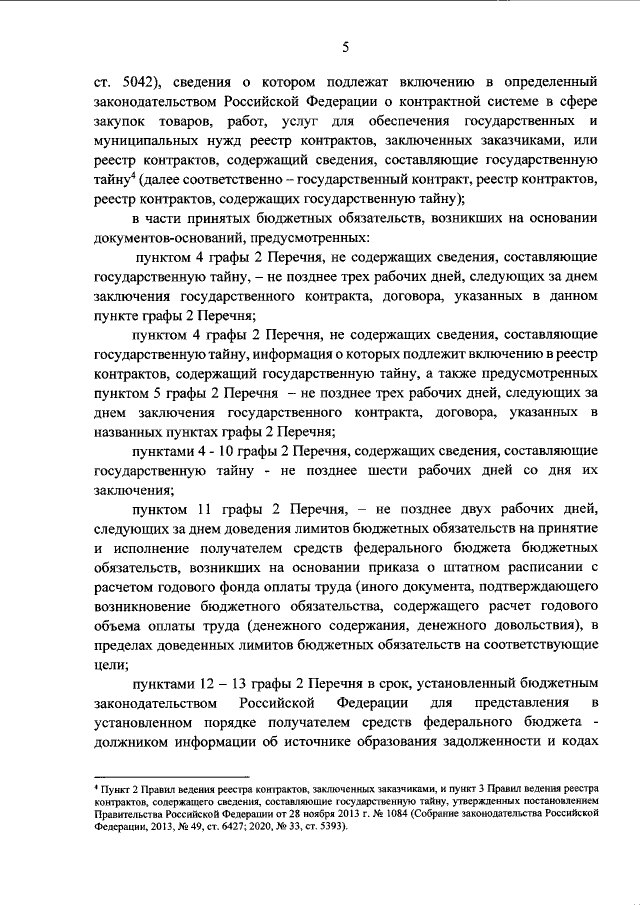 5

ст. 5042), сведения о котором подлежат включению в определенный законодательством Российской Федерации о контрактной системе в сфере закупок товаров, работ, услуг для обеспечения государственных и муниципальных нужд реестр контрактов, заключенных заказчиками, или реестр контрактов, содержащий сведения, составляющие государственную тайну$^4$ (далее соответственно – государственный контракт, реестр контрактов, реестр контрактов, содержащих государственную тайну);

в части принятых бюджетных обязательств, возникших на основании документов-оснований, предусмотренных:

пунктом 4 графы 2 Перечня, не содержащих сведения, составляющие государственную тайну, – не позднее трех рабочих дней, следующих за днем заключения государственного контракта, договора, указанных в данном пункте графы 2 Перечня;

пунктом 4 графы 2 Перечня, не содержащих сведения, составляющие государственную тайну, информация о которых подлежит включению в реестр контрактов, содержащий государственную тайну, а также предусмотренных пунктом 5 графы 2 Перечня – не позднее трех рабочих дней, следующих за днем заключения государственного контракта, договора, указанных в названных пунктах графы 2 Перечня;

пунктами 4 - 10 графы 2 Перечня, содержащих сведения, составляющие государственную тайну - не позднее шести рабочих дней со дня их заключения;

пунктом 11 графы 2 Перечня, – не позднее двух рабочих дней, следующих за днем доведения лимитов бюджетных обязательств на принятие и исполнение получателем средств федерального бюджета бюджетных обязательств, возникших на основании приказа о штатном расписании с расчетом годового фонда оплаты труда (иного документа, подтверждающего возникновение бюджетного обязательства, содержащего расчет годового объема оплаты труда (денежного содержания, денежного довольствия), в пределах доведенных лимитов бюджетных обязательств на соответствующие цели;

пунктами 12 – 13 графы 2 Перечня в срок, установленный бюджетным законодательством Российской Федерации для представления в установленном порядке получателем средств федерального бюджета - должником информации об источнике образования задолженности и кодах

$^4$ Пункт 2 Правил ведения реестра контрактов, заключенных заказчиками, и пункт 3 Правил ведения реестра контрактов, содержащего сведения, составляющие государственную тайну, утвержденных постановлением Правительства Российской Федерации от 28 ноября 2013 г. № 1084 (Собрание законодательства Российской Федерации, 2013, № 49, ст. 6427; 2020, № 33, ст. 5393).